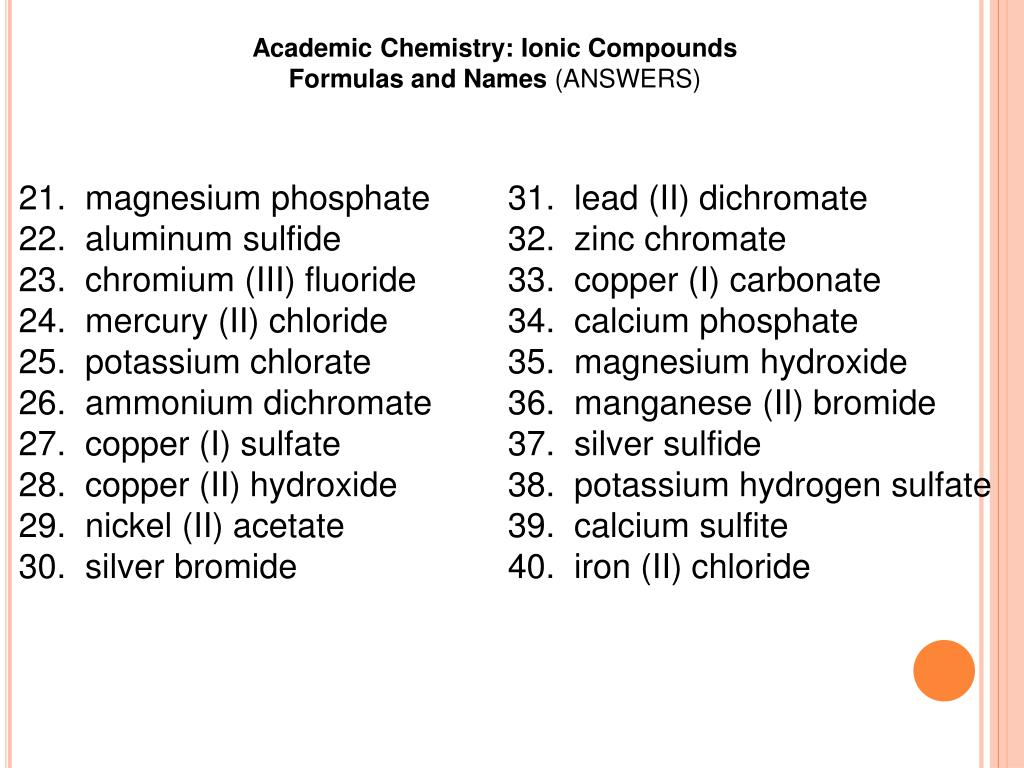 Academic Chemistry: Ionic Compounds
Formulas and Names (ANSWERS)

21. magnesium phosphate
22. aluminum sulfide
23. chromium (III) fluoride
24. mercury (II) chloride
25. potassium chlorate
26. ammonium dichromate
27. copper (I) sulfate
28. copper (II) hydroxide
29. nickel (II) acetate
30. silver bromide

31. lead (II) dichromate
32. zinc chromate
33. copper (I) carbonate
34. calcium phosphate
35. magnesium hydroxide
36. manganese (II) bromide
37. silver sulfide
38. potassium hydrogen sulfate
39. calcium sulfite
40. iron (II) chloride